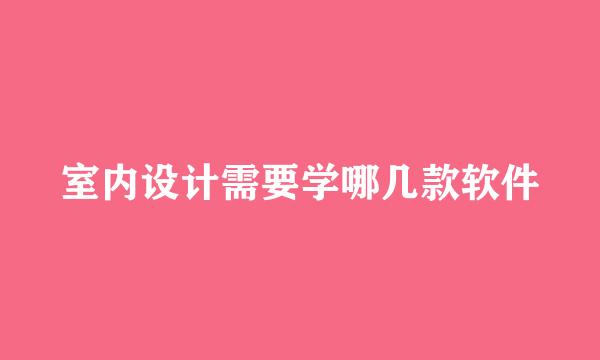 室内设计需要学哪几款软件